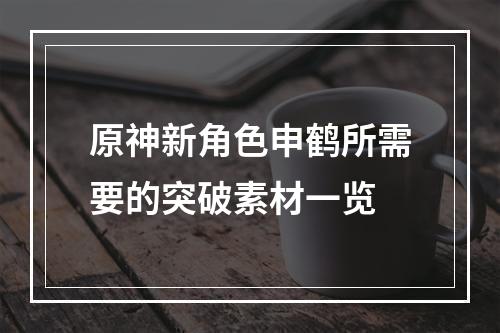 原神新角色申鹤所需要的突破素材一览